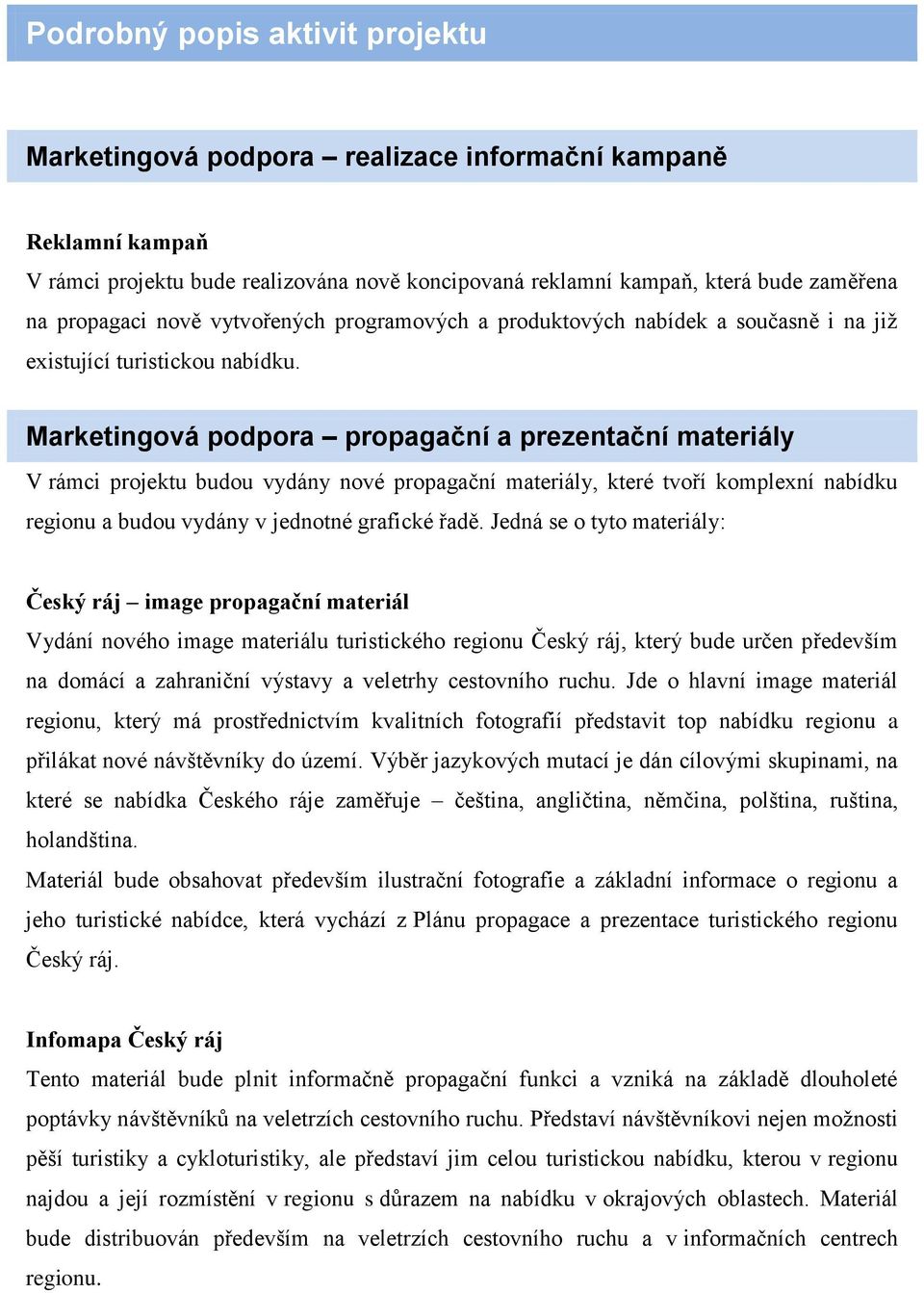 Podrobný popis aktivit projektu

Marketingová podpora – realizace informační kampaně

Reklamní kampaň
V rámci projektu bude realizována nově koncipovaná reklamní kampaň, která bude zaměřena na propagaci nově vytvořených programových a produktových nabídek a současně i na již existující turistickou nabídku.

Marketingová podpora – propagační a prezentační materiály
V rámci projektu budou vydány nové propagační materiály, které tvoří komplexní nabídku regionu a budou vydány v jednotné grafické řadě. Jedná se o tyto materiály:

Český ráj – image propagační materiál
Vydání nového image materiálu turistického regionu Český ráj, který bude určen především na domácí a zahraniční výstavy a veletrhy cestovního ruchu. Jde o hlavní image materiál regionu, který má prostřednictvím kvalitních fotografií představit top nabídku regionu a přilákat nové návštěvníky do území. Výběr jazykových mutací je dán cílovými skupinami, na které se nabídka Českého ráje zaměřuje – čeština, angličtina, němčina, polština, ruština, holandština.
Materiál bude obsahovat především ilustrační fotografie a základní informace o regionu a jeho turistické nabídce, která vychází z Plánu propagace a prezentace turistického regionu Český ráj.

Infomapa Český ráj
Tento materiál bude plnit informačně propagační funkci a vzniká na základě dlouholeté poptávky návštěvníků na veletrzích cestovního ruchu. Představí návštěvníkovi nejen možnosti pěší turistiky a cykloturistiky, ale představí jim celou turistickou nabídku, kterou v regionu najdou a její rozmístění v regionu s důrazem na nabídku v okrajových oblastech. Materiál bude distribuován především na veletrzích cestovního ruchu a v informačních centrech regionu.